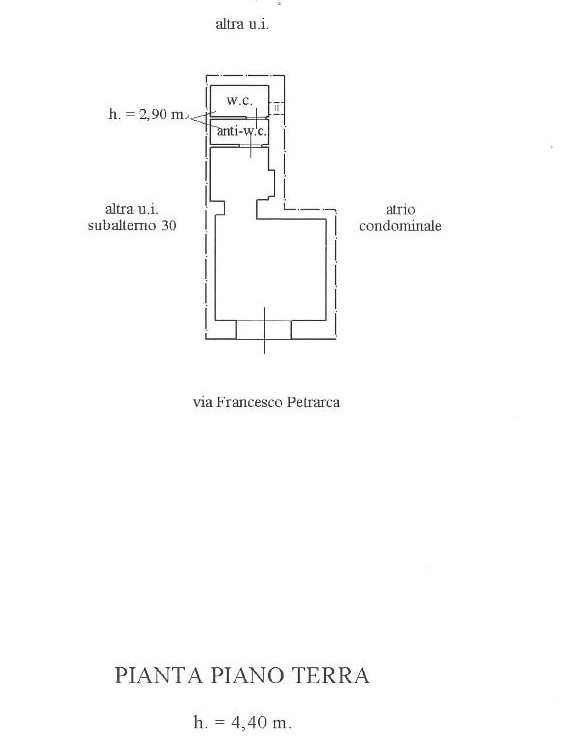 altra u.i.

w.c.

h. = 2,90 m.

anti-w.c.

altra u.i.
subalterno 30

atrio
condominale

via Francesco Petrarca

PIANTA PIANO TERRA

h. = 4,40 m.